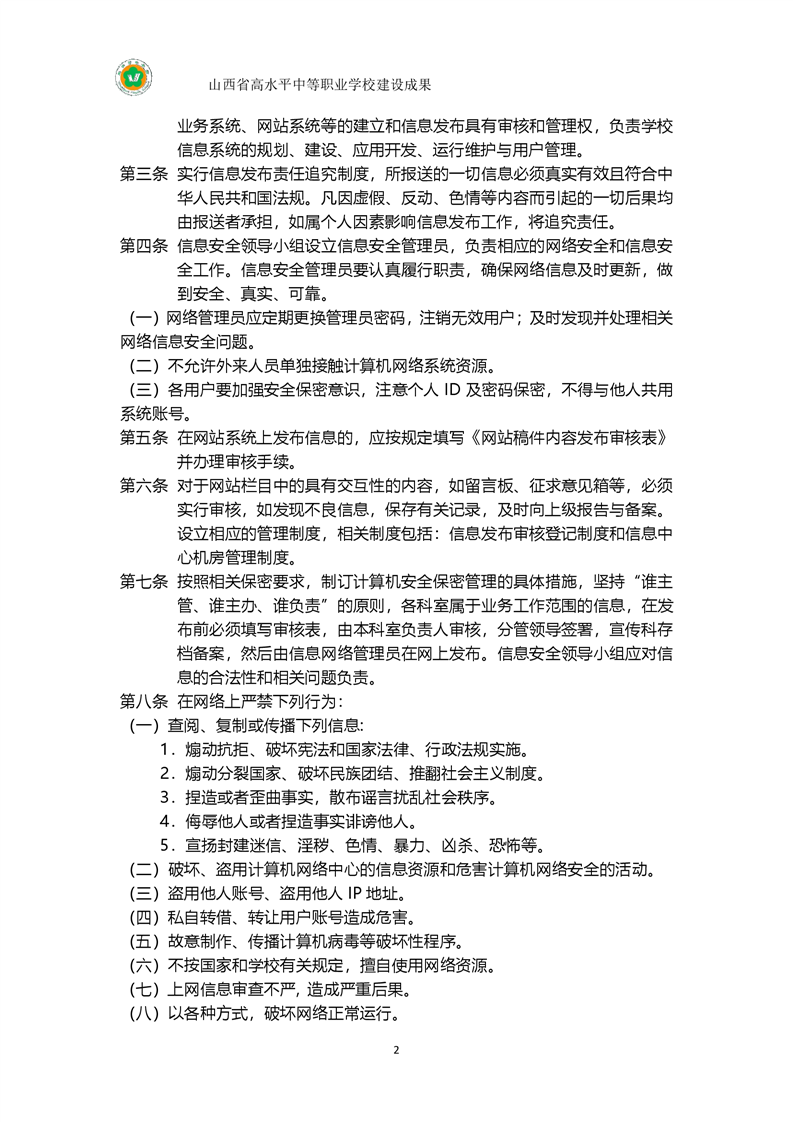 山西省高水平中等职业学校建设成果

业务系统、网站系统等的建立和信息发布具有审核和管理权，负责学校信息系统的规划、建设、应用开发、运行维护与用户管理。

第三条 实行信息发布责任追究制度，所报送的一切信息必须真实有效且符合中华人民共和国法规。凡因虚假、反动、色情等内容而引起的一切后果均由报送者承担，如属个人因素影响信息发布工作，将追究责任。

第四条 信息安全领导小组设立信息安全管理员，负责相应的网络安全和信息安全工作。信息安全管理员要认真履行职责，确保网络信息及时更新，做到安全、真实、可靠。

（一）网络管理员应定期更换管理员密码，注销无效用户；及时发现并处理相关网络信息安全问题。

（二）不允许外来人员单独接触计算机网络系统资源。

（三）各用户要加强安全保密意识，注意个人 ID 及密码保密，不得与他人共用系统账号。

第五条 在网站系统上发布信息的，应按规定填写《网站稿件内容发布审核表》并办理审核手续。

第六条 对于网站栏目中的具有交互性的内容，如留言板、征求意见箱等，必须实行审核，如发现不良信息，保存有关记录，及时向上级报告与备案。设立相应的管理制度，相关制度包括：信息发布审核登记制度和信息中心机房管理制度。

第七条 按照相关保密要求，制订计算机安全保密管理的具体措施，坚持“谁主管、谁主办、谁负责”的原则，各科室属于业务工作范围的信息，在发布前必须填写审核表，由本科室负责人审核，分管领导签署，宣传科存档备案，然后由信息网络管理员在网上发布。信息安全领导小组应对信息的合法性和相关问题负责。

第八条 在网络上严禁下列行为：

（一）查阅、复制或传播下列信息:

1．煽动抗拒、破坏宪法和国家法律、行政法规实施。

2．煽动分裂国家、破坏民族团结、推翻社会主义制度。

3．捏造或者歪曲事实，散布谣言扰乱社会秩序。

4．侮辱他人或者捏造事实诽谤他人。

5．宣扬封建迷信、淫秽、色情、暴力、凶杀、恐怖等。

（二）破坏、盗用计算机网络中心的信息资源和危害计算机网络安全的活动。

（三）盗用他人账号、盗用他人 IP 地址。

（四）私自转借、转让用户账号造成危害。

（五）故意制作、传播计算机病毒等破坏性程序。

（六）不按国家和学校有关规定，擅自使用网络资源。

（七）上网信息审查不严，造成严重后果。

（八）以各种方式，破坏网络正常运行。

2